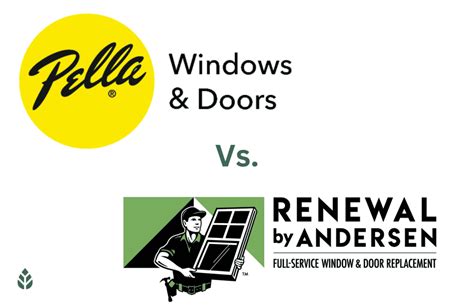 Pella®

Windows & Doors

Vs.

RENEWAL by ANDERSEN

FULL-SERVICE WINDOW & DOOR REPLACEMENT

™